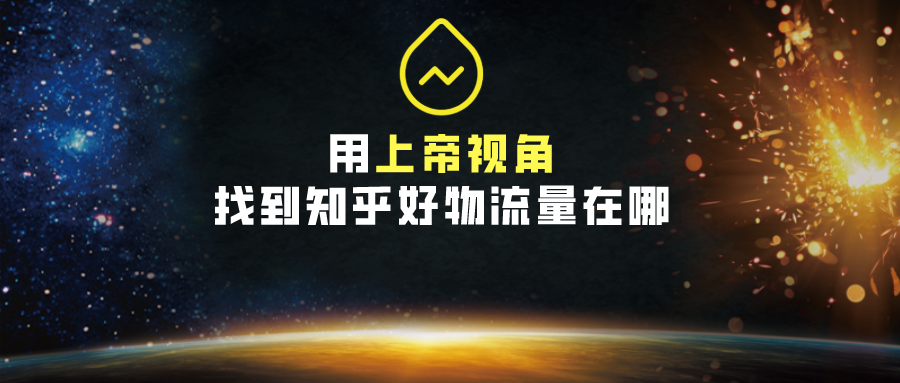 用上帝视角
找到知乎好物流量在哪